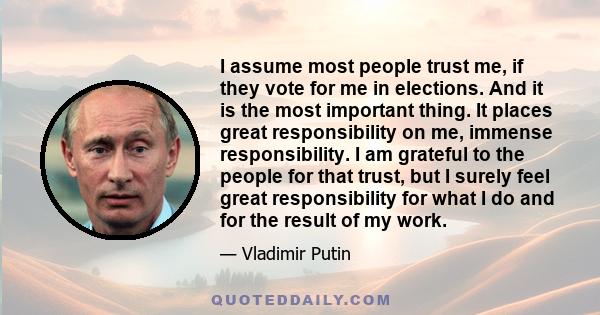 I assume most people trust me, if they vote for me in elections. And it is the most important thing. It places great responsibility on me, immense responsibility. I am grateful to the people for that trust, but I surely feel great responsibility for what I do and for the result of my work.

— Vladimir Putin

QUOTEDDAILY.COM